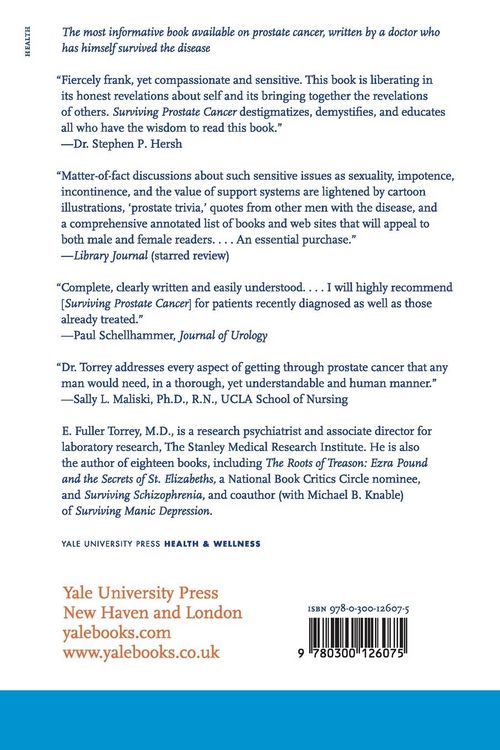 HEALTH

The most informative book available on prostate cancer, written by a doctor who has himself survived the disease

"Fiercely frank, yet compassionate and sensitive. This book is liberating in its honest revelations about self and its bringing together the revelations of others. Surviving Prostate Cancer destigmatizes, demystifies, and educates all who have the wisdom to read this book."
—Dr. Stephen P. Hersh

"Matter-of-fact discussions about such sensitive issues as sexuality, impotence, incontinence, and the value of support systems are lightened by cartoon illustrations, 'prostate trivia,' quotes from other men with the disease, and a comprehensive annotated list of books and web sites that will appeal to both male and female readers. . . . An essential purchase."
—Library Journal (starred review)

"Complete, clearly written and easily understood. . . . I will highly recommend [Surviving Prostate Cancer] for patients recently diagnosed as well as those already treated."
—Paul Schellhammer, Journal of Urology

"Dr. Torrey addresses every aspect of getting through prostate cancer that any man would need, in a thorough, yet understandable and human manner."
—Sally L. Maliski, Ph.D., R.N., UCLA School of Nursing

E. Fuller Torrey, M.D., is a research psychiatrist and associate director for laboratory research, The Stanley Medical Research Institute. He is also the author of eighteen books, including The Roots of Treason: Ezra Pound and the Secrets of St. Elizabeths, a National Book Critics Circle nominee, and Surviving Schizophrenia, and coauthor (with Michael B. Knable) of Surviving Manic Depression.

YALE UNIVERSITY PRESS HEALTH & WELLNESS

Yale University Press
New Haven and London
yalebooks.com
www.yalebooks.co.uk

ISBN 978-0-300-12607-5

9 780300 126075